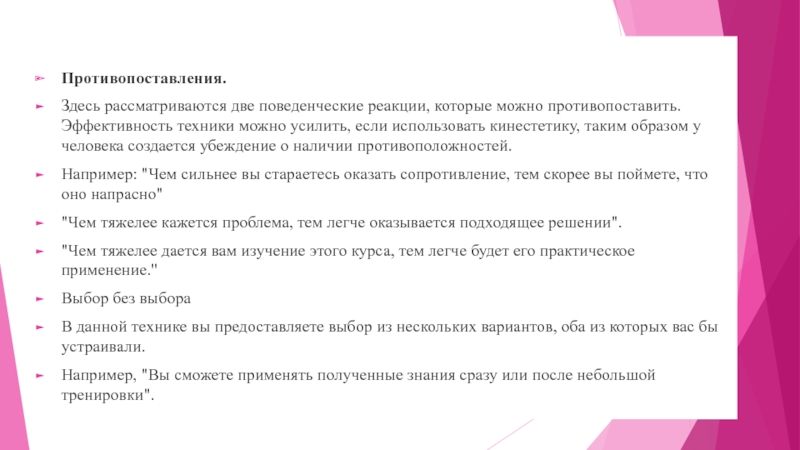 Противопоставления.

Здесь рассматриваются две поведенческие реакции, которые можно противопоставить. Эффективность техники можно усилить, если использовать кинестетику, таким образом у человека создается убеждение о наличии противоположностей.

Например: "Чем сильнее вы стараетесь оказать сопротивление, тем скорее вы поймете, что оно напрасно"

"Чем тяжелее кажется проблема, тем легче оказывается подходящее решении".

"Чем тяжелее дается вам изучение этого курса, тем легче будет его практическое применение."

Выбор без выбора

В данной технике вы предоставляете выбор из нескольких вариантов, оба из которых вас бы устраивали.

Например, "Вы сможете применять полученные знания сразу или после небольшой тренировки".